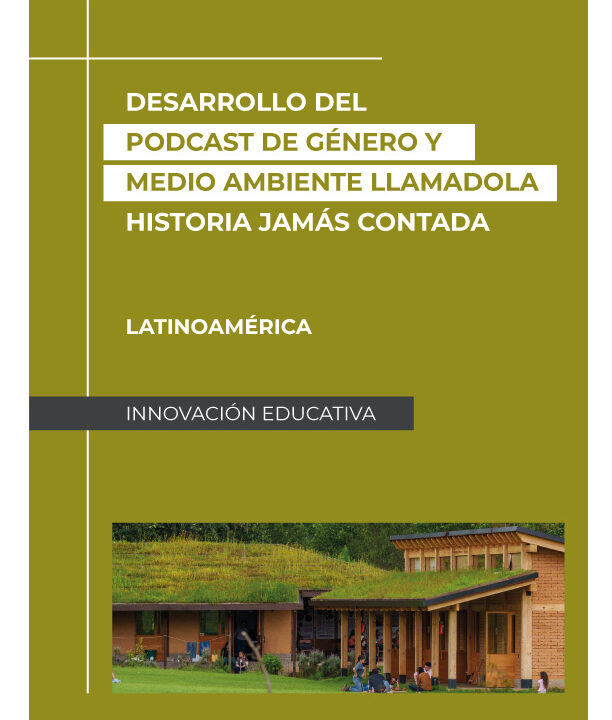 DESARROLLO DEL PODCAST DE GÉNERO Y MEDIO AMBIENTE LLAMADOLA HISTORIA JAMÁS CONTADA

LATINOAMÉRICA

INNOVACIÓN EDUCATIVA